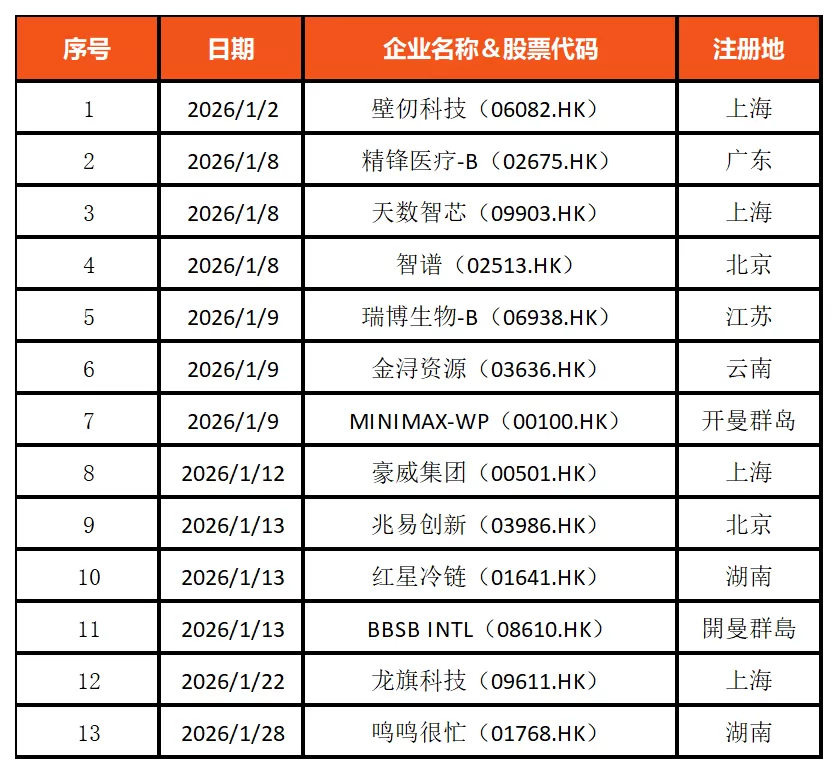 | 序号 | 日期 | 企业名称&股票代码 | 注册地 |
|---|---|---|---|
| 1 | 2026/1/2 | 壁仞科技（06082.HK） | 上海 |
| 2 | 2026/1/8 | 精锋医疗-B（02675.HK） | 广东 |
| 3 | 2026/1/8 | 天数智芯（09903.HK） | 上海 |
| 4 | 2026/1/8 | 智谱（02513.HK） | 北京 |
| 5 | 2026/1/9 | 瑞博生物-B（06938.HK） | 江苏 |
| 6 | 2026/1/9 | 金浔资源（03636.HK） | 云南 |
| 7 | 2026/1/9 | MINIMAX-WP（00100.HK） | 开曼群岛 |
| 8 | 2026/1/12 | 豪威集团（00501.HK） | 上海 |
| 9 | 2026/1/13 | 兆易创新（03986.HK） | 北京 |
| 10 | 2026/1/13 | 红星冷链（01641.HK） | 湖南 |
| 11 | 2026/1/13 | BBSB INTL（08610.HK） | 開曼群島 |
| 12 | 2026/1/22 | 龙旗科技（09611.HK） | 上海 |
| 13 | 2026/1/28 | 鸣鸣很忙（01768.HK） | 湖南 |